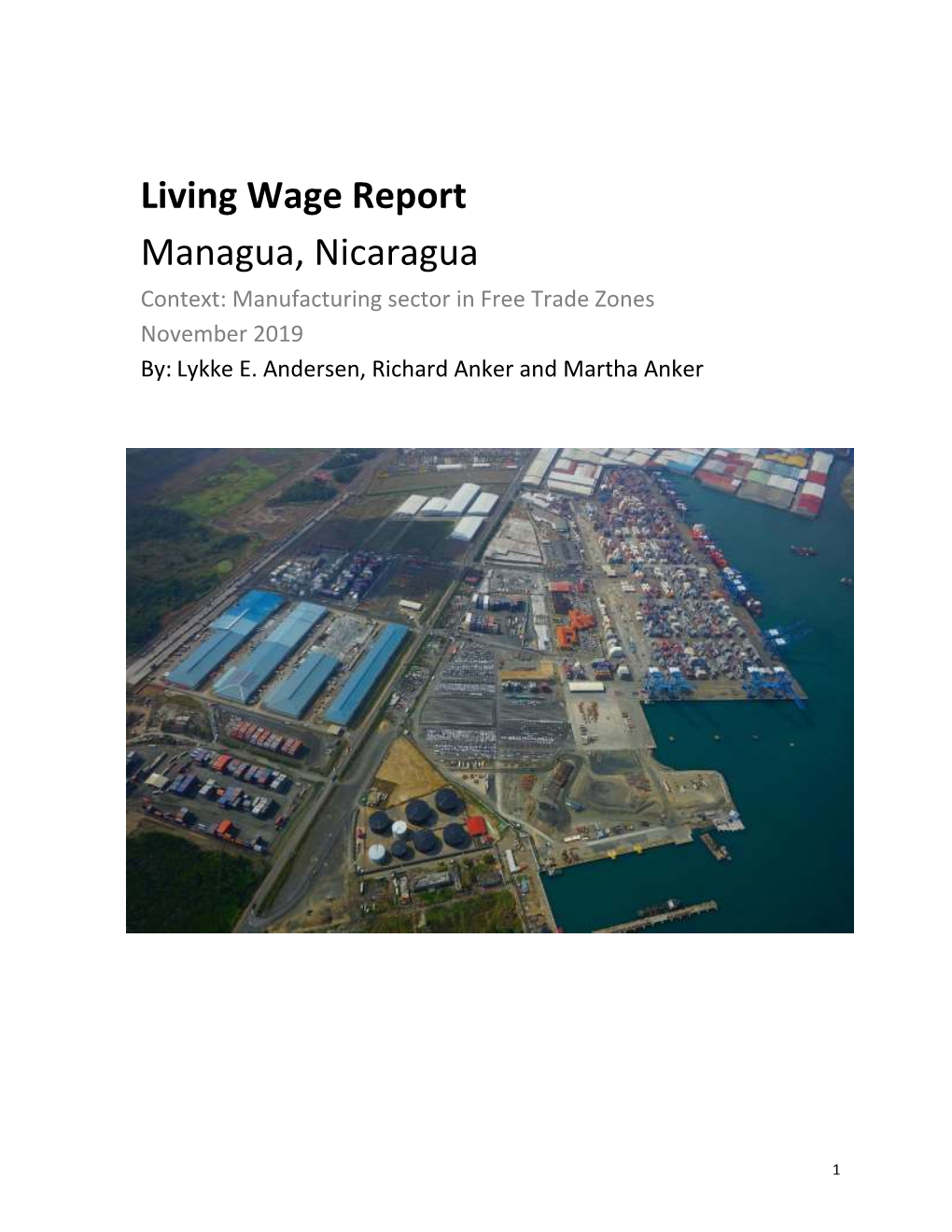 Living Wage Report

Managua, Nicaragua

Context: Manufacturing sector in Free Trade Zones

November 2019

By: Lykke E. Andersen, Richard Anker and Martha Anker

1